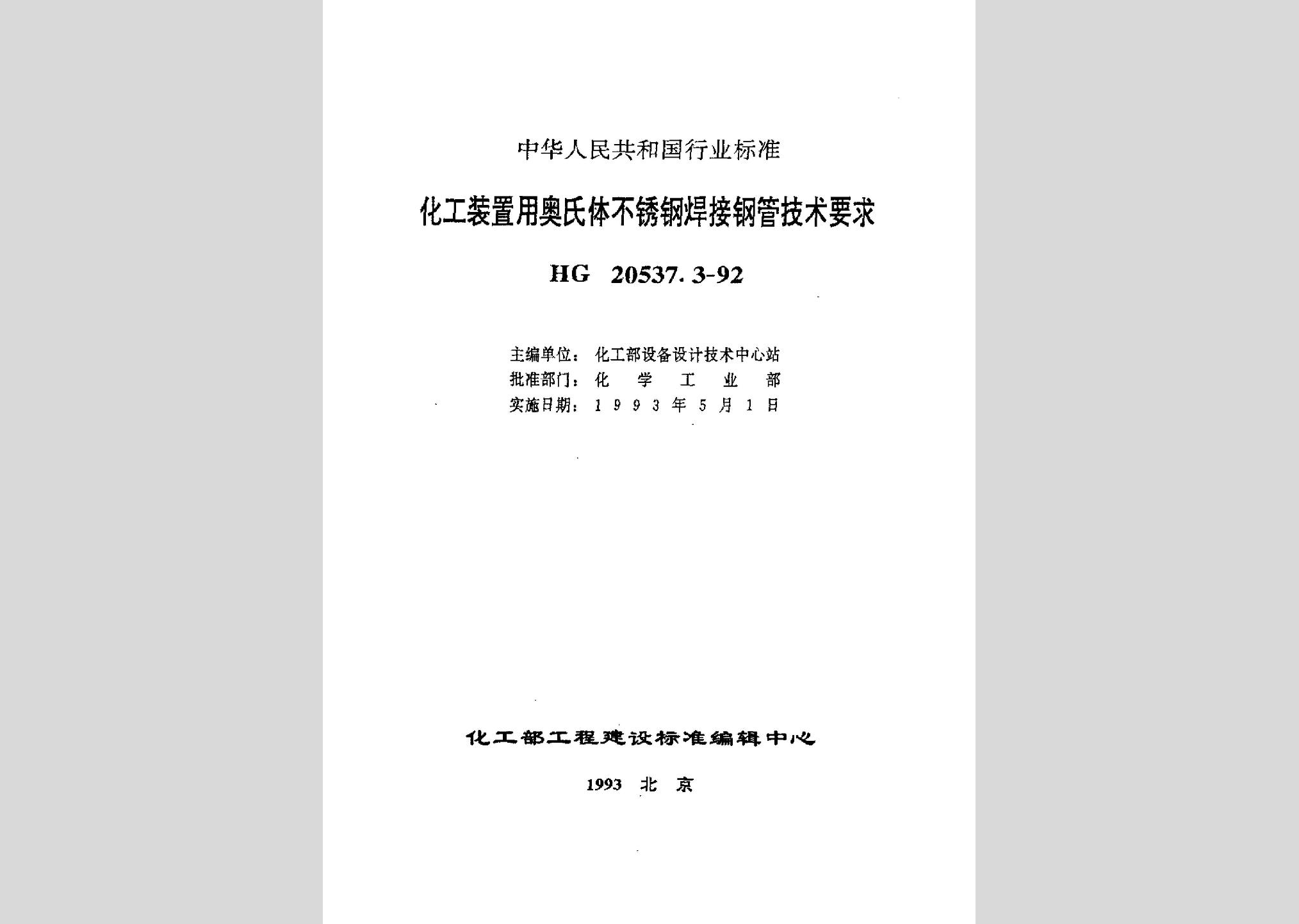 中华人民共和国行业标准

化工装置用奥氏体不锈钢焊接钢管技术要求

HG 20537.3-92

主编单位：化工部设备设计技术中心站
批准部门：化学工业部
实施日期：1993年5月1日

化工部工程建设标准编辑中心

1993 北京